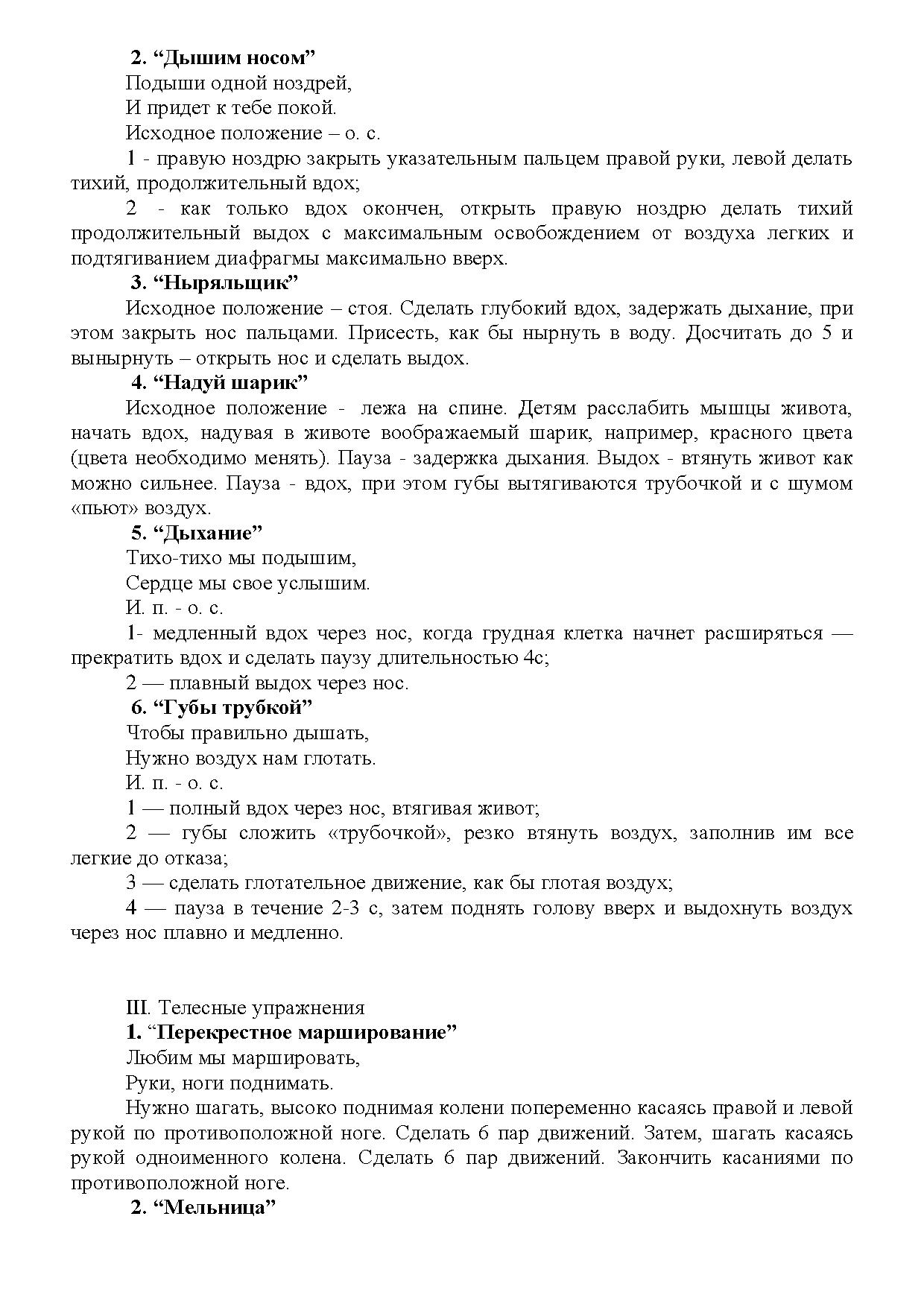 2. “Дышим носом”
Подыши одной ноздрей,
И придет к тебе покой.
Исходное положение – о. с.
1 - правую ноздрю закрыть указательным пальцем правой руки, левой делать тихий, продолжительный вдох;
2 - как только вдох окончен, открыть правую ноздрю делать тихий продолжительный выдох с максимальным освобождением от воздуха легких и подтягиванием диафрагмы максимально вверх.
3. “Ныряльщик”
Исходное положение – стоя. Сделать глубокий вдох, задержать дыхание, при этом закрыть нос пальцами. Присесть, как бы нырнуть в воду. Досчитать до 5 и вынырнуть – открыть нос и сделать выдох.
4. “Надуй шарик”
Исходное положение - лежа на спине. Детям расслабить мышцы живота, начать вдох, надувая в животе воображаемый шарик, например, красного цвета (цвета необходимо менять). Пауза - задержка дыхания. Выдох - втянуть живот как можно сильнее. Пауза - вдох, при этом губы вытягиваются трубочкой и с шумом «пьют» воздух.
5. “Дыхание”
Тихо-тихо мы подышим,
Сердце мы свое услышим.
И. п. - о. с.
1- медленный вдох через нос, когда грудная клетка начнет расширяться — прекратить вдох и сделать паузу длительностью 4с;
2 — плавный выдох через нос.
6. “Губы трубкой”
Чтобы правильно дышать,
Нужно воздух нам глотать.
И. п. - о. с.
1 — полный вдох через нос, втягивая живот;
2 — губы сложить «трубочкой», резко втянуть воздух, заполнив им все легкие до отказа;
3 — сделать глотательное движение, как бы глотая воздух;
4 — пауза в течение 2-3 с, затем поднять голову вверх и выдохнуть воздух через нос плавно и медленно.

III. Телесные упражнения
1. “Перекрестное марширование”
Любим мы маршировать,
Руки, ноги поднимать.
Нужно шагать, высоко поднимая колени попеременно касаясь правой и левой рукой по противоположной ноге. Сделать 6 пар движений. Затем, шагать касаясь рукой одноименного колена. Сделать 6 пар движений. Закончить касаниями по противоположной ноге.
2. “Мельница”